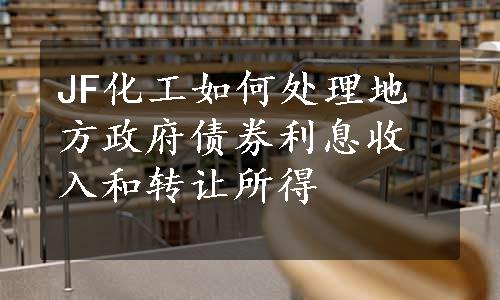 JF化工如何处理地方政府债券利息收入和转让所得